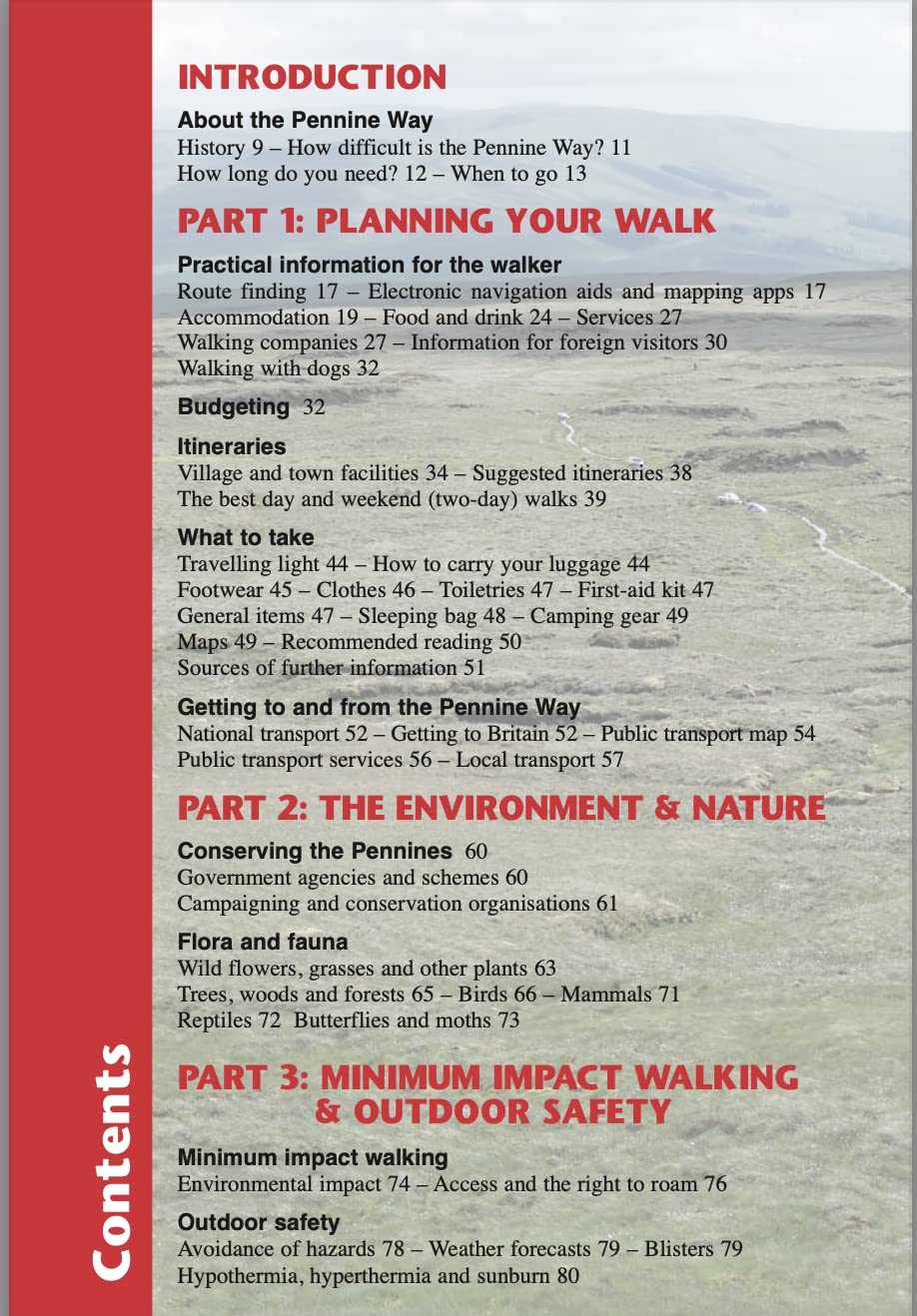 Contents

INTRODUCTION

About the Pennine Way
History 9 – How difficult is the Pennine Way? 11
How long do you need? 12 – When to go 13

PART 1: PLANNING YOUR WALK

Practical information for the walker
Route finding 17 – Electronic navigation aids and mapping apps 17
Accommodation 19 – Food and drink 24 – Services 27
Walking companies 27 – Information for foreign visitors 30
Walking with dogs 32

Budgeting 32

Itineraries
Village and town facilities 34 – Suggested itineraries 38
The best day and weekend (two-day) walks 39

What to take
Travelling light 44 – How to carry your luggage 44
Footwear 45 – Clothes 46 – Toiletries 47 – First-aid kit 47
General items 47 – Sleeping bag 48 – Camping gear 49
Maps 49 – Recommended reading 50
Sources of further information 51

Getting to and from the Pennine Way
National transport 52 – Getting to Britain 52 – Public transport map 54
Public transport services 56 – Local transport 57

PART 2: THE ENVIRONMENT & NATURE

Conserving the Pennines 60
Government agencies and schemes 60
Campaigning and conservation organisations 61

Flora and fauna
Wild flowers, grasses and other plants 63
Trees, woods and forests 65 – Birds 66 – Mammals 71
Reptiles 72 Butterflies and moths 73

PART 3: MINIMUM IMPACT WALKING & OUTDOOR SAFETY

Minimum impact walking
Environmental impact 74 – Access and the right to roam 76

Outdoor safety
Avoidance of hazards 78 – Weather forecasts 79 – Blisters 79
Hypothermia, hyperthermia and sunburn 80